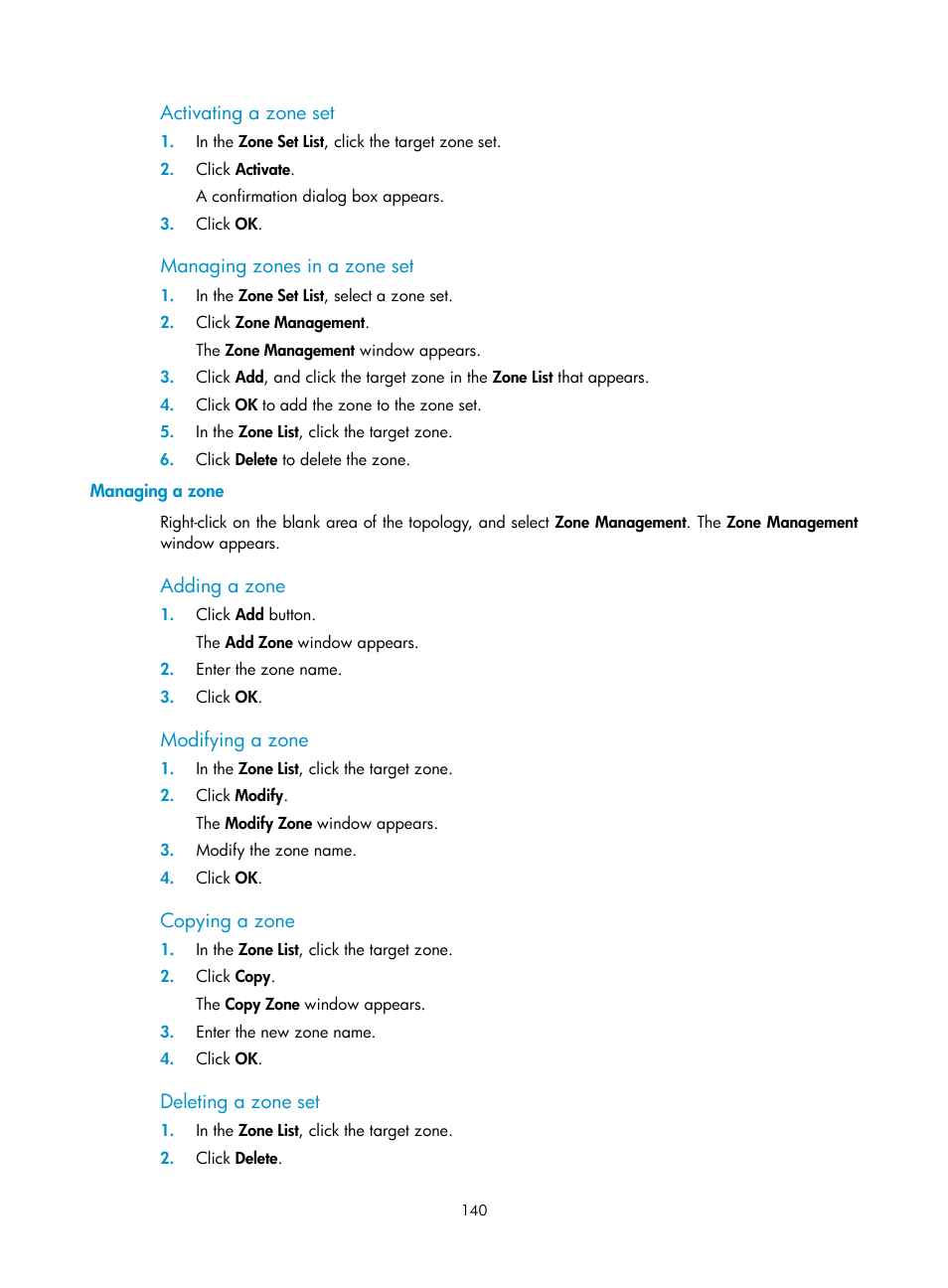 Activating a zone set

1. In the Zone Set List, click the target zone set.
2. Click Activate.
A confirmation dialog box appears.
3. Click OK.

Managing zones in a zone set

1. In the Zone Set List, select a zone set.
2. Click Zone Management.
The Zone Management window appears.
3. Click Add, and click the target zone in the Zone List that appears.
4. Click OK to add the zone to the zone set.
5. In the Zone List, click the target zone.
6. Click Delete to delete the zone.

Managing a zone

Right-click on the blank area of the topology, and select Zone Management. The Zone Management window appears.

Adding a zone

1. Click Add button.
The Add Zone window appears.
2. Enter the zone name.
3. Click OK.

Modifying a zone

1. In the Zone List, click the target zone.
2. Click Modify.
The Modify Zone window appears.
3. Modify the zone name.
4. Click OK.

Copying a zone

1. In the Zone List, click the target zone.
2. Click Copy.
The Copy Zone window appears.
3. Enter the new zone name.
4. Click OK.

Deleting a zone set

1. In the Zone List, click the target zone.
2. Click Delete.

140